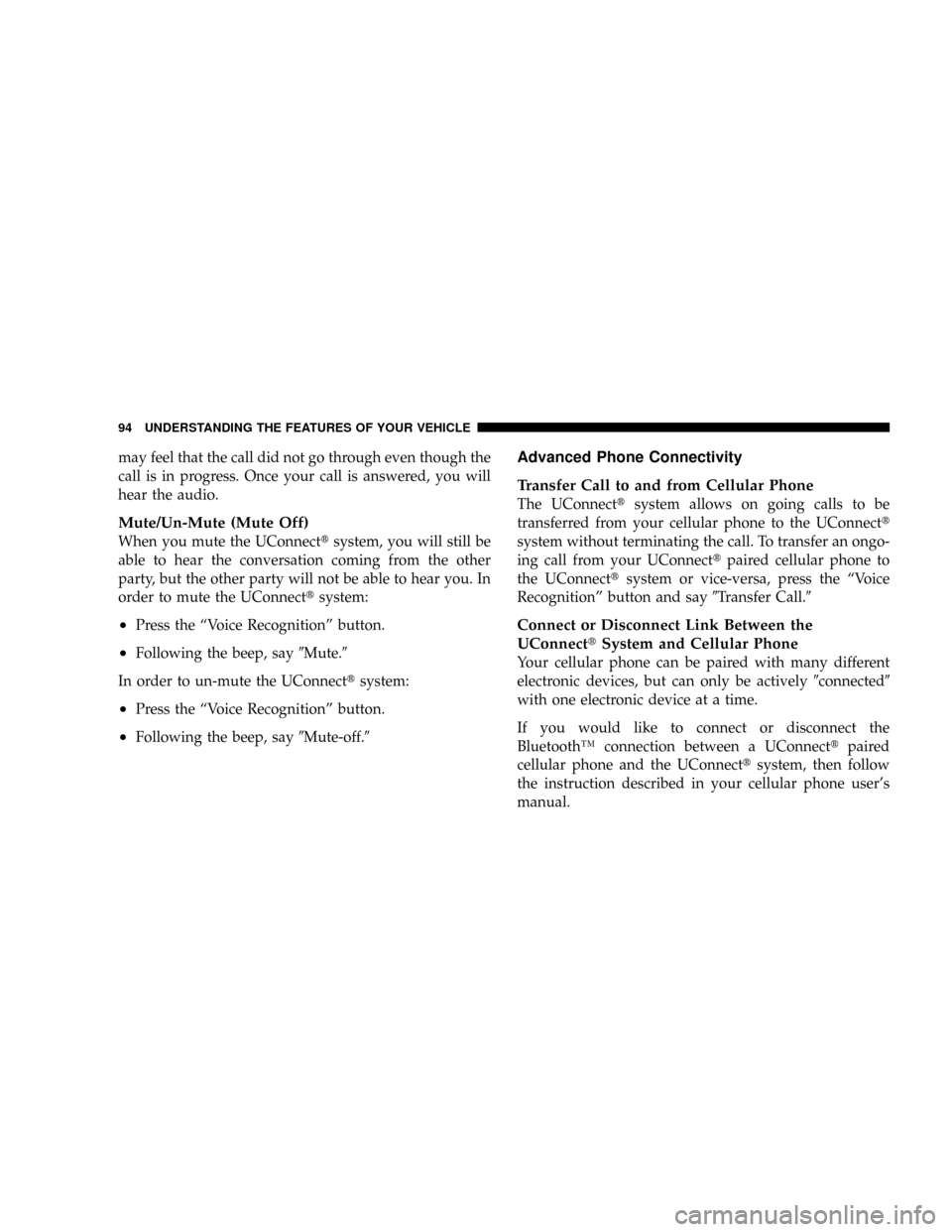 94 UNDERSTANDING THE FEATURES OF YOUR VEHICLE

may feel that the call did not go through even though the call is in progress. Once your call is answered, you will hear the audio.

Mute/Un-Mute (Mute Off)
When you mute the UConnect® system, you will still be able to hear the conversation coming from the other party, but the other party will not be able to hear you. In order to mute the UConnect® system:

• Press the “Voice Recognition” button.

• Following the beep, say ″Mute.″

In order to un-mute the UConnect® system:

• Press the “Voice Recognition” button.

• Following the beep, say ″Mute-off.″

Advanced Phone Connectivity

Transfer Call to and from Cellular Phone
The UConnect® system allows on going calls to be transferred from your cellular phone to the UConnect® system without terminating the call. To transfer an ongoing call from your UConnect® paired cellular phone to the UConnect® system or vice-versa, press the “Voice Recognition” button and say ″Transfer Call.″

Connect or Disconnect Link Between the UConnect® System and Cellular Phone
Your cellular phone can be paired with many different electronic devices, but can only be actively ″connected″ with one electronic device at a time.

If you would like to connect or disconnect the Bluetooth™ connection between a UConnect® paired cellular phone and the UConnect® system, then follow the instruction described in your cellular phone user’s manual.

carmanualsonline.info